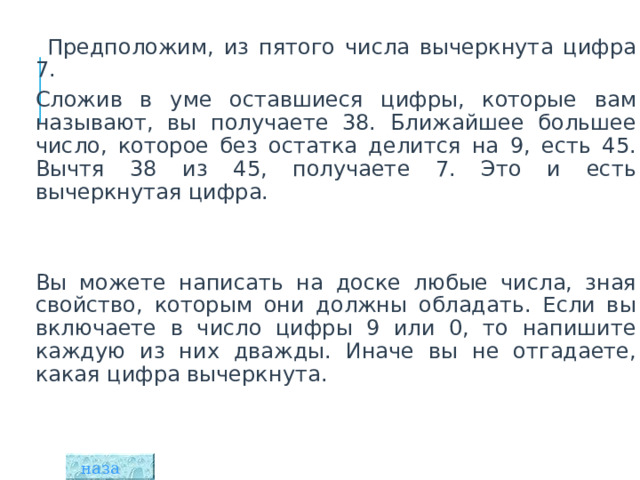 Предположим, из пятого числа вычеркнута цифра 7.

Сложив в уме оставшиеся цифры, которые вам называют, вы получаете 38. Ближайшее большее число, которое без остатка делится на 9, есть 45. Вычтя 38 из 45, получаете 7. Это и есть вычеркнутая цифра.

Вы можете написать на доске любые числа, зная свойство, которым они должны обладать. Если вы включаете в число цифры 9 или 0, то напишите каждую из них дважды. Иначе вы не отгадаете, какая цифра вычеркнута.

наза